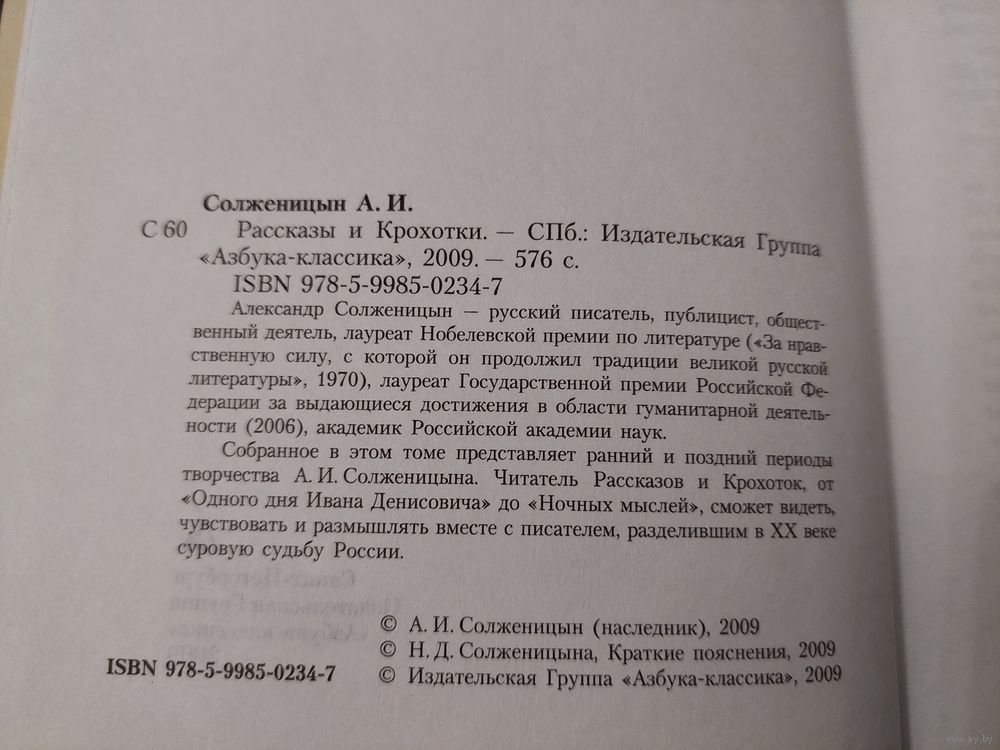 Солженицын А. И.

С 60 Рассказы и Крохотки. — СПб.: Издательская Группа «Азбука-классика», 2009. — 576 с.

ISBN 978-5-9985-0234-7

Александр Солженицын — русский писатель, публицист, общественный деятель, лауреат Нобелевской премии по литературе («За нравственную силу, с которой он продолжил традиции великой русской литературы», 1970), лауреат Государственной премии Российской Федерации за выдающиеся достижения в области гуманитарной деятельности (2006), академик Российской академии наук.

Собранное в этом томе представляет ранний и поздний периоды творчества А. И. Солженицына. Читатель Рассказов и Крохоток, от «Одного дня Ивана Денисовича» до «Ночных мыслей», сможет видеть, чувствовать и размышлять вместе с писателем, разделившим в XX веке суровую судьбу России.

© А. И. Солженицын (наследник), 2009
© Н. Д. Солженицына, Краткие пояснения, 2009
ISBN 978-5-9985-0234-7 © Издательская Группа «Азбука-классика», 2009